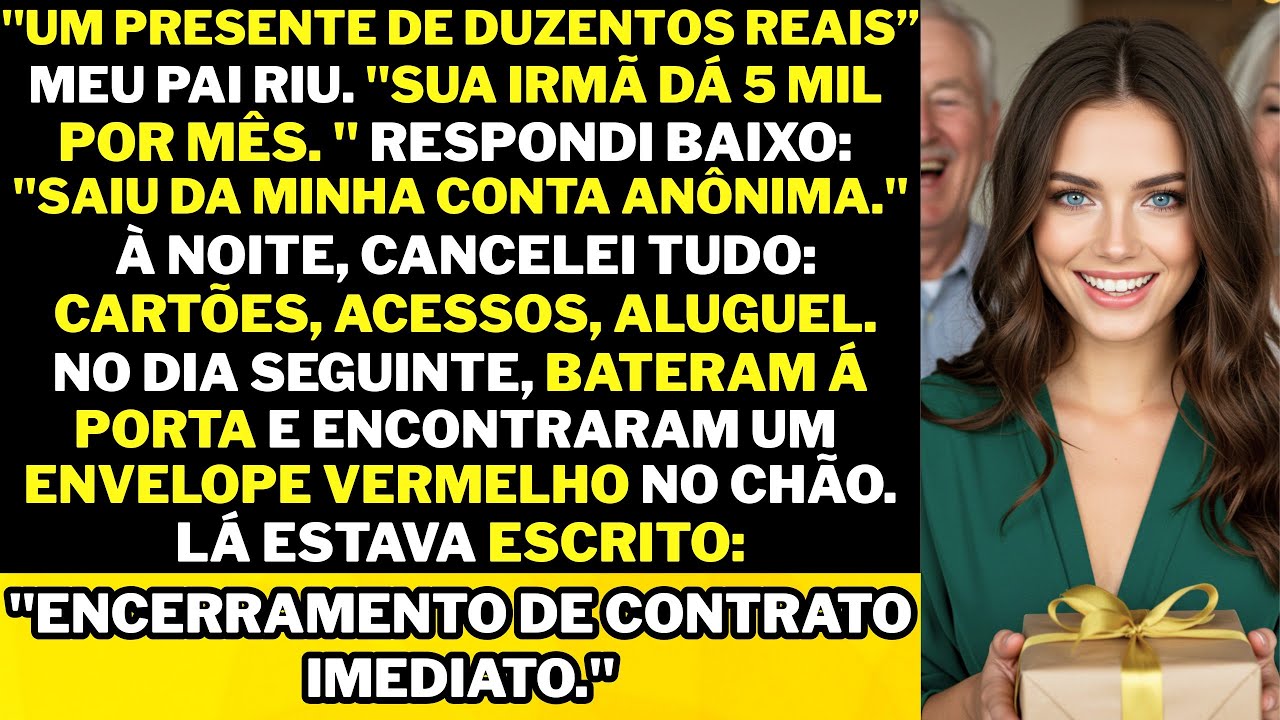 "UM PRESENTE DE DUZENTOS REAIS" MEU PAI RIU. "SUA IRMÃ DÁ 5 MIL POR MÊS. " RESPONDI BAIXO: "SAIU DA MINHA CONTA ANÔNIMA." À NOITE, CANCELEI TUDO: CARTÕES, ACESSOS, ALUGUEL. NO DIA SEGUINTE, BATERAM Á PORTA E ENCONTRARAM UM ENVELOPE VERMELHO NO CHÃO. LÁ ESTAVA ESCRITO:

"ENCERRAMENTO DE CONTRATO IMEDIATO."